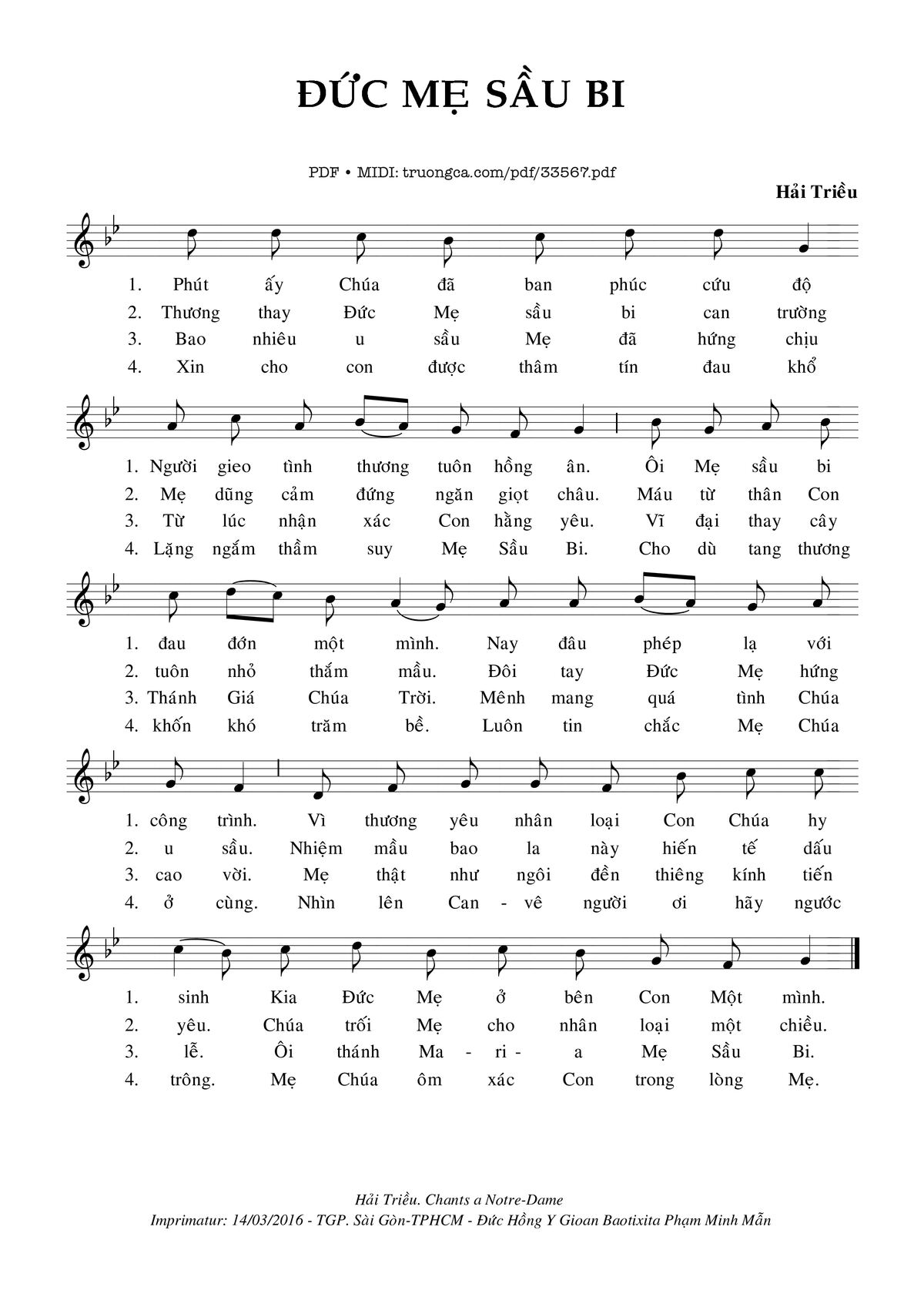 ĐỨC MẸ SẦU BI

PDF • MIDI: truongca.com/pdf/33567.pdf

Hải Triều

1. Phút ấy Chúa đã ban phúc cứu độ
2. Thương thay Đức Mẹ sầu bi can trường
3. Bao nhiêu u sầu Mẹ đã hứng chịu
4. Xin cho con được thâm tín đau khổ

1. Người gieo tình thương tuôn hồng ân. Ôi Mẹ sầu bi
2. Mẹ dũng cảm đứng ngăn giọt châu. Máu từ thân Con
3. Từ lúc nhận xác Con hằng yêu. Vĩ đại thay cây
4. Lặng ngắm thầm suy Mẹ Sầu Bi. Cho dù tang thương

1. đau đớn một mình. Nay đâu phép lạ với
2. tuôn nhỏ thắm mầu. Đôi tay Đức Mẹ hứng
3. Thánh Giá Chúa Trời. Mênh mang quá tình Chúa
4. khốn khó trăm bề. Luôn tin chắc Mẹ Chúa

1. công trình. Vì thương yêu nhân loại Con Chúa hy
2. u sầu. Nhiệm mầu bao la này hiến tế dấu
3. cao vời. Mẹ thật như ngôi đền thiêng kính tiến
4. ở cùng. Nhìn lên Can - vê người ơi hãy ngước

1. sinh Kia Đức Mẹ ở bên Con Một mình.
2. yêu. Chúa trối Mẹ cho nhân loại một chiều.
3. lễ. Ôi thánh Ma - ri - a Mẹ Sầu Bi.
4. trông. Mẹ Chúa ôm xác Con trong lòng Mẹ.

Hải Triều. Chants a Notre-Dame
Imprimatur: 14/03/2016 - TGP. Sài Gòn-TPHCM - Đức Hồng Y Gioan Baotixita Phạm Minh Mẫn